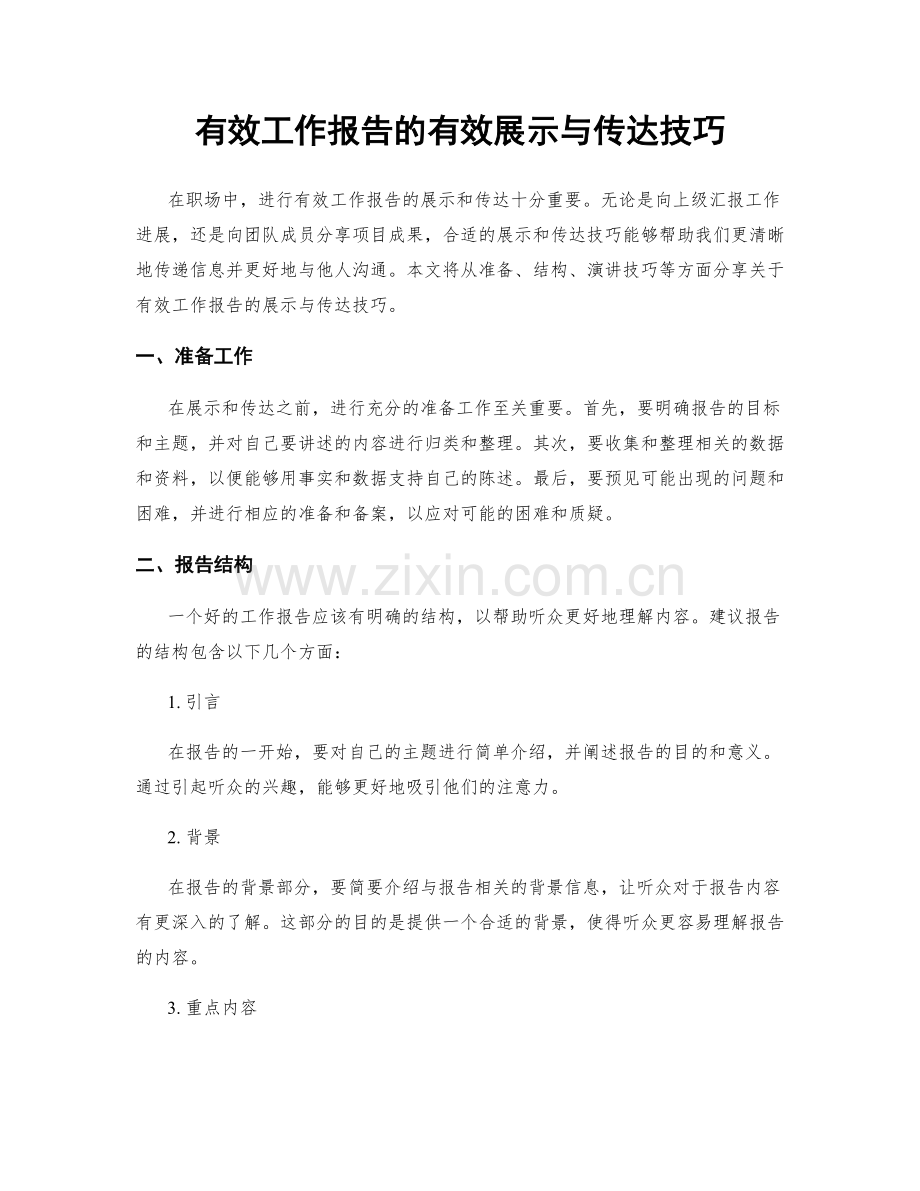 有效工作报告的有效展示与传达技巧

在职场中，进行有效工作报告的展示和传达十分重要。无论是向上级汇报工作进展，还是向团队成员分享项目成果，合适的展示和传达技巧能够帮助我们更清晰地传递信息并更好地与他人沟通。本文将从准备、结构、演讲技巧等方面分享关于有效工作报告的展示与传达技巧。

一、准备工作

在展示和传达之前，进行充分的准备工作至关重要。首先，要明确报告的目标和主题，并对自己要讲述的内容进行归类和整理。其次，要收集和整理相关的数据和资料，以便能够用事实和数据支持自己的陈述。最后，要预见可能出现的问题和困难，并进行相应的准备和备案，以应对可能的困难和质疑。

二、报告结构

一个好的工作报告应该有明确的结构，以帮助听众更好地理解内容。建议报告的结构包含以下几个方面：

1.引言

在报告的一开始，要对自己的主题进行简单介绍，并阐述报告的目的和意义。通过引起听众的兴趣，能够更好地吸引他们的注意力。

2.背景

在报告的背景部分，要简要介绍与报告相关的背景信息，让听众对于报告内容有更深入的了解。这部分的目的是提供一个合适的背景，使得听众更容易理解报告的内容。

3.重点内容

www.zixin.com.cn